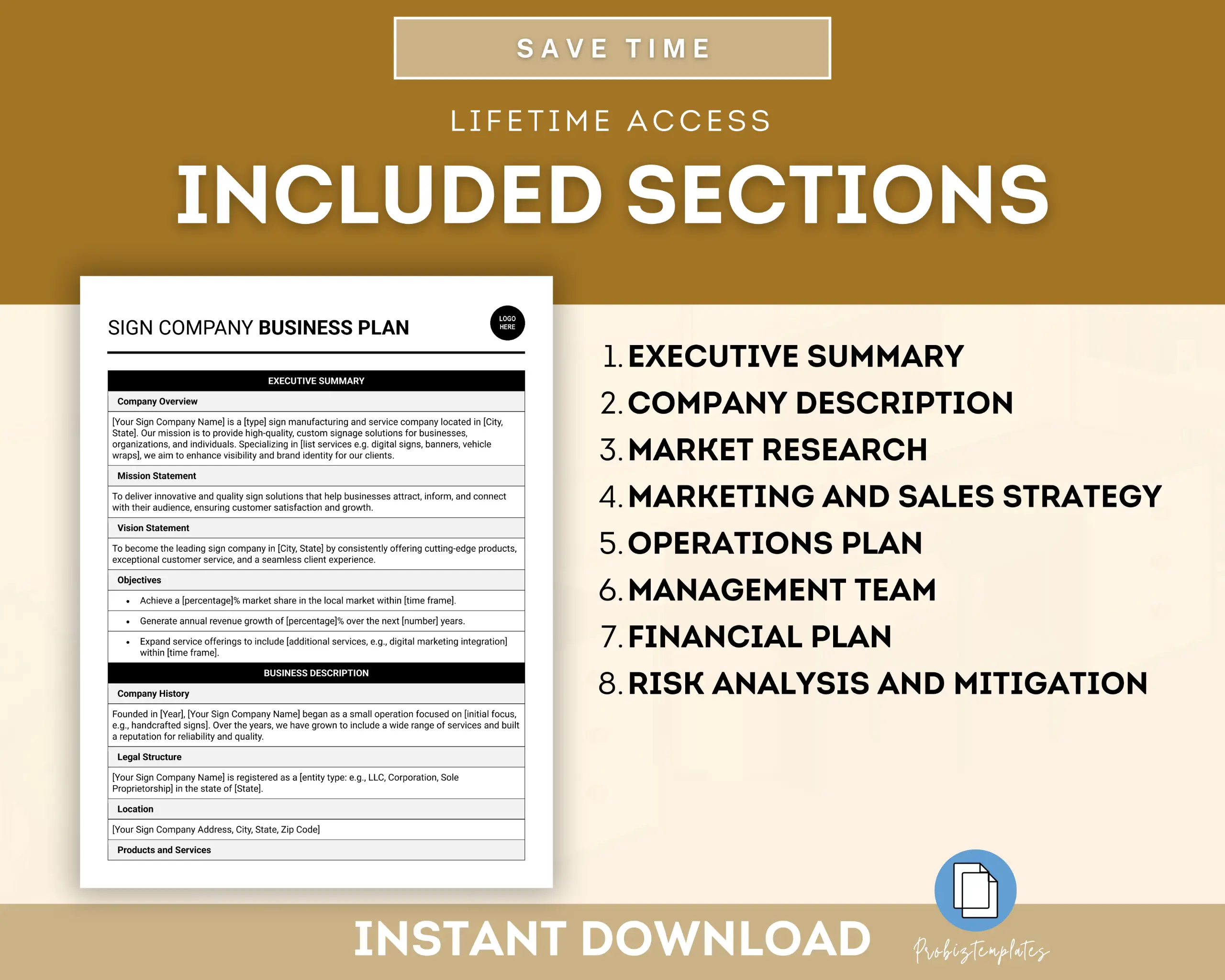 SAVE TIME

LIFETIME ACCESS

INCLUDED SECTIONS

SIGN COMPANY BUSINESS PLAN

LOGO HERE

EXECUTIVE SUMMARY

Company Overview

[Your Sign Company Name] is a [type] sign manufacturing and service company located in [City, State]. Our mission is to provide high-quality, custom signage solutions for businesses, organizations, and individuals. Specializing in [list services e.g. digital signs, banners, vehicle wraps], we aim to enhance visibility and brand identity for our clients.

Mission Statement

To deliver innovative and quality sign solutions that help businesses attract, inform, and connect with their audience, ensuring customer satisfaction and growth.

Vision Statement

To become the leading sign company in [City, State] by consistently offering cutting-edge products, exceptional customer service, and a seamless client experience.

Objectives

• Achieve a [percentage]% market share in the local market within [time frame].
• Generate annual revenue growth of [percentage]% over the next [number] years.
• Expand service offerings to include [additional services, e.g., digital marketing integration] within [time frame].

BUSINESS DESCRIPTION

Company History

Founded in [Year], [Your Sign Company Name] began as a small operation focused on [initial focus, e.g., handcrafted signs]. Over the years, we have grown to include a wide range of services and built a reputation for reliability and quality.

Legal Structure

[Your Sign Company Name] is registered as a [entity type: e.g., LLC, Corporation, Sole Proprietorship] in the state of [State].

Location

[Your Sign Company Address, City, State, Zip Code]

Products and Services

1. EXECUTIVE SUMMARY
2. COMPANY DESCRIPTION
3. MARKET RESEARCH
4. MARKETING AND SALES STRATEGY
5. OPERATIONS PLAN
6. MANAGEMENT TEAM
7. FINANCIAL PLAN
8. RISK ANALYSIS AND MITIGATION

INSTANT DOWNLOAD

Probiztemplates